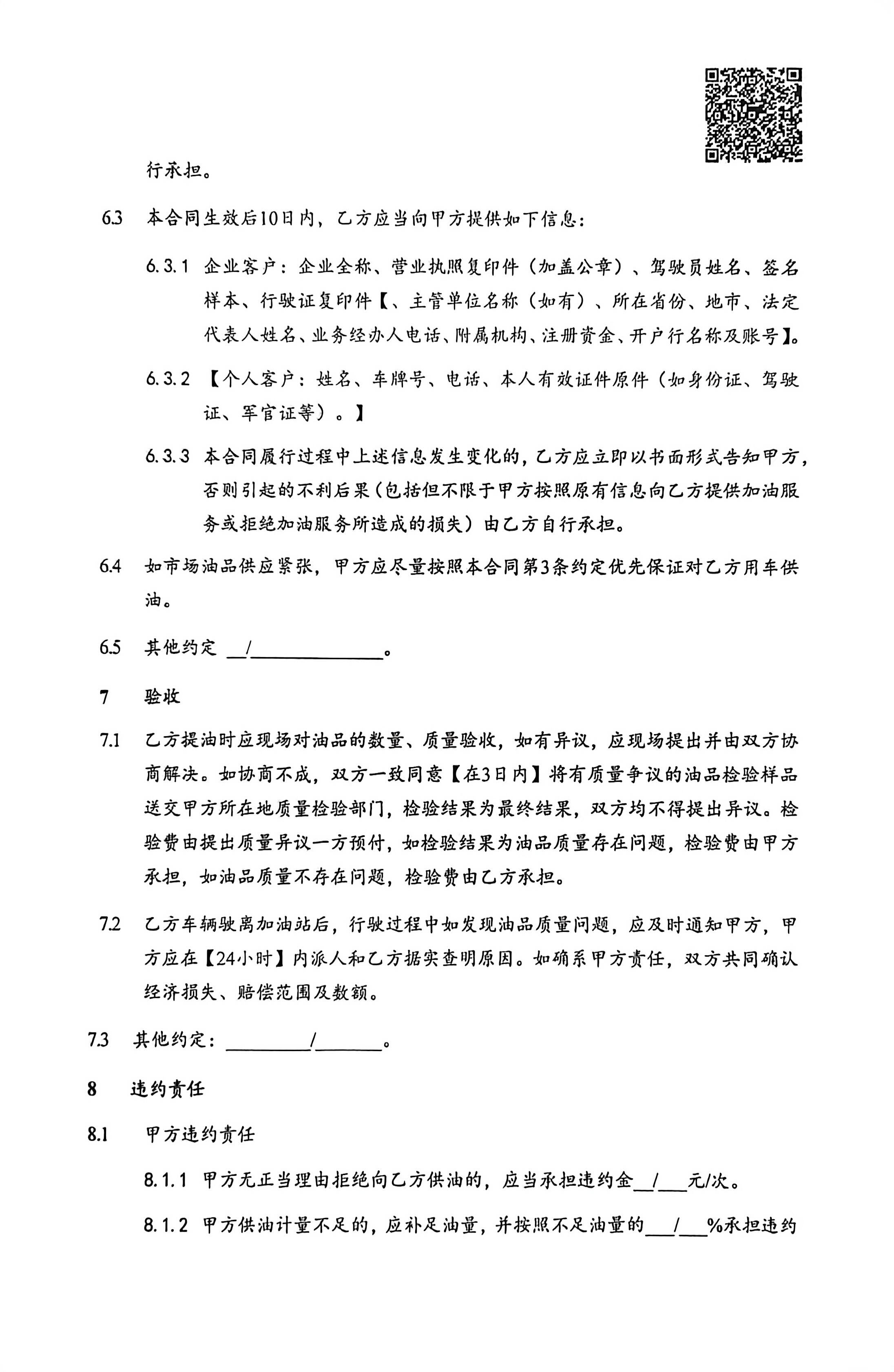 行承担。

6.3 本合同生效后10日内，乙方应当向甲方提供如下信息：

6.3.1 企业客户：企业全称、营业执照复印件（加盖公章）、驾驶员姓名、签名样本、行驶证复印件【、主管单位名称（如有）、所在省份、地市、法定代表人姓名、业务经办人电话、附属机构、注册资金、开户行名称及账号】。

6.3.2 【个人客户：姓名、车牌号、电话、本人有效证件原件（如身份证、驾驶证、军官证等）。】

6.3.3 本合同履行过程中上述信息发生变化的，乙方应立即以书面形式告知甲方，否则引起的不利后果（包括但不限于甲方按照原有信息向乙方提供加油服务或拒绝加油服务所造成的损失）由乙方自行承担。

6.4 如市场油品供应紧张，甲方应尽量按照本合同第3条约定优先保证对乙方用车供油。

6.5 其他约定 __/______________。

7 验收

7.1 乙方提油时应现场对油品的数量、质量验收，如有异议，应现场提出并由双方协商解决。如协商不成，双方一致同意【在3日内】将有质量争议的油品检验样品送交甲方所在地质量检验部门，检验结果为最终结果，双方均不得提出异议。检验费由提出质量异议一方预付，如检验结果为油品质量存在问题，检验费由甲方承担，如油品质量不存在问题，检验费由乙方承担。

7.2 乙方车辆驶离加油站后，行驶过程中如发现油品质量问题，应及时通知甲方，甲方应在【24小时】内派人和乙方据实查明原因。如确系甲方责任，双方共同确认经济损失、赔偿范围及数额。

7.3 其他约定：_________/_______。

8 违约责任

8.1 甲方违约责任

8.1.1 甲方无正当理由拒绝向乙方供油的，应当承担违约金__/___元/次。

8.1.2 甲方供油计量不足的，应补足油量，并按照不足油量的___/___%承担违约